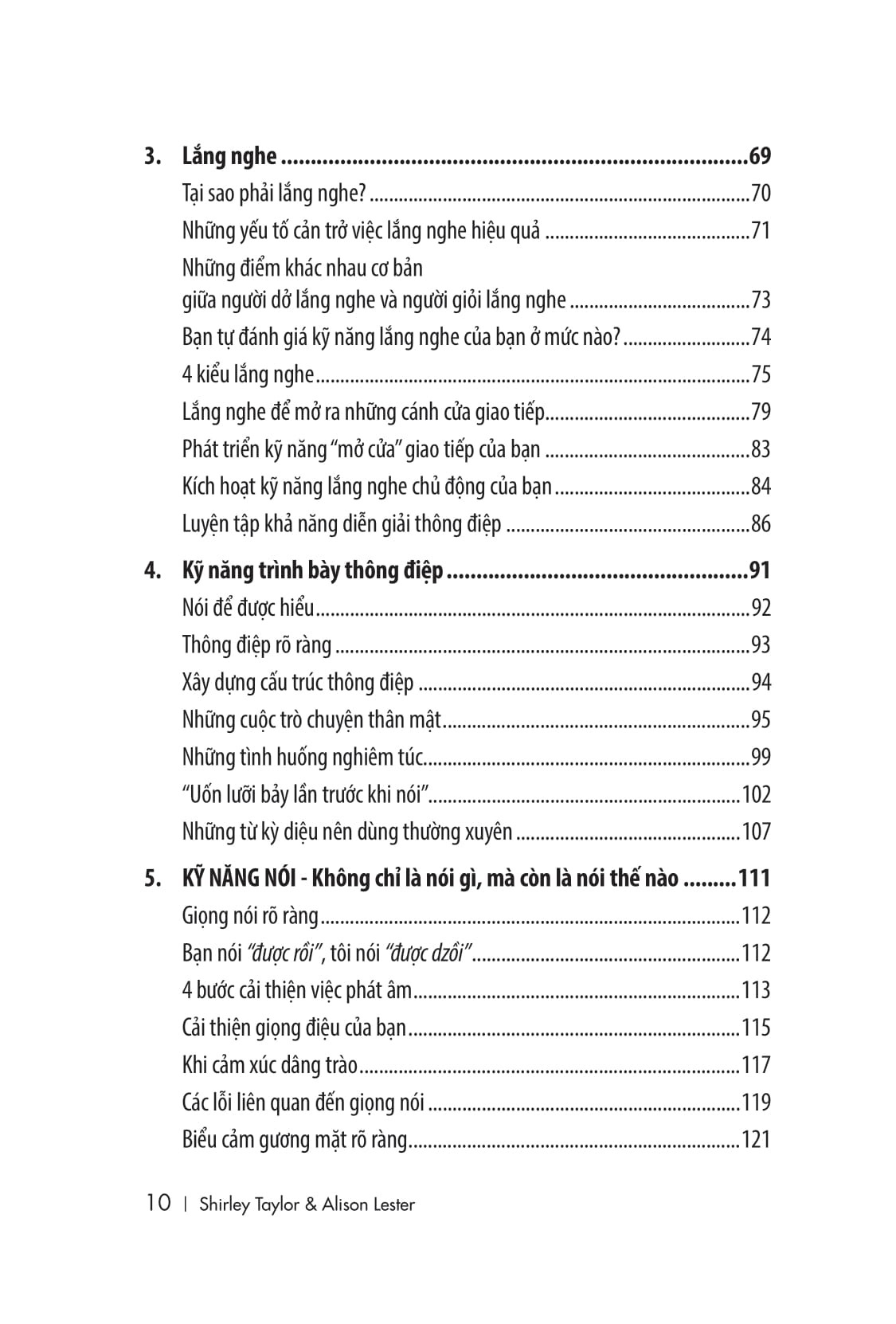 3. Lắng nghe 69

Tại sao phải lắng nghe? 70

Những yếu tố cản trở việc lắng nghe hiệu quả 71

Những điểm khác nhau cơ bản
giữa người dở lắng nghe và người giỏi lắng nghe 73

Bạn tự đánh giá kỹ năng lắng nghe của bạn ở mức nào? 74

4 kiểu lắng nghe 75

Lắng nghe để mở ra những cánh cửa giao tiếp 79

Phát triển kỹ năng "mở cửa" giao tiếp của bạn 83

Kích hoạt kỹ năng lắng nghe chủ động của bạn 84

Luyện tập khả năng diễn giải thông điệp 86

4. Kỹ năng trình bày thông điệp 91

Nói để được hiểu 92

Thông điệp rõ ràng 93

Xây dựng cấu trúc thông điệp 94

Những cuộc trò chuyện thân mật 95

Những tình huống nghiêm túc 99

"Uốn lưỡi bảy lần trước khi nói" 102

Những từ kỳ diệu nên dùng thường xuyên 107

5. KỸ NĂNG NÓI - Không chỉ là nói gì, mà còn là nói thế nào 111

Giọng nói rõ ràng 112

Bạn nói "được rồi", tôi nói "được dzồi" 112

4 bước cải thiện việc phát âm 113

Cải thiện giọng điệu của bạn 115

Khi cảm xúc dâng trào 117

Các lỗi liên quan đến giọng nói 119

Biểu cảm gương mặt rõ ràng 121

10 | Shirley Taylor & Alison Lester